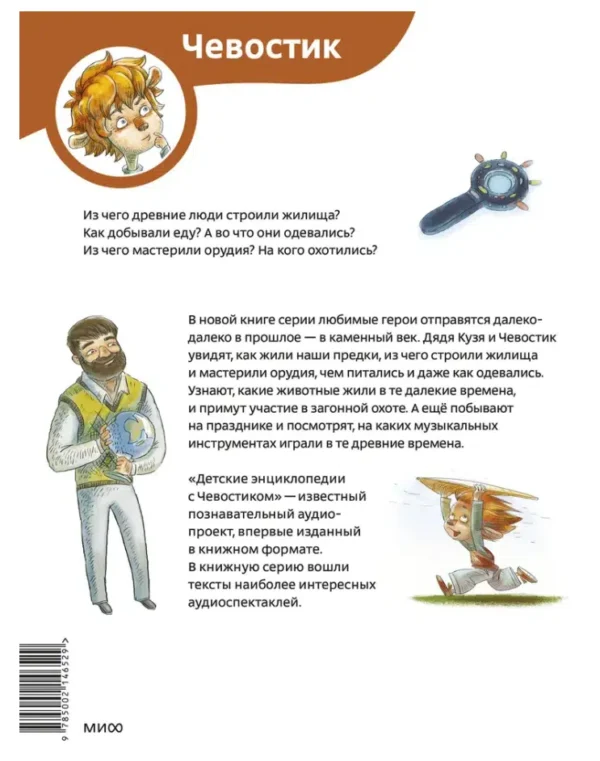 Чевостик

Из чего древние люди строили жилища? Как добывали еду? А во что они одевались? Из чего мастерили орудия? На кого охотились?

В новой книге серии любимые герои отправятся далеко-далеко в прошлое — в каменный век. Дядя Кузя и Чевостик увидят, как жили наши предки, из чего строили жилища и мастерили орудия, чем питались и даже как одевались. Узнают, какие животные жили в те далекие времена, и примут участие в загонной охоте. А ещё побывают на празднике и посмотрят, на каких музыкальных инструментах играли в те древние времена.

«Детские энциклопедии с Чевостиком» — известный познавательный аудиопроект, впервые изданный в книжном формате. В книжную серию вошли тексты наиболее интересных аудиоспектаклей.

9 785002 146529

МИФ